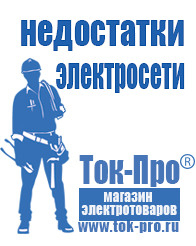 недостатки электросети

Ток-Про®

магазин электротоваров

www.tok-pro.ru